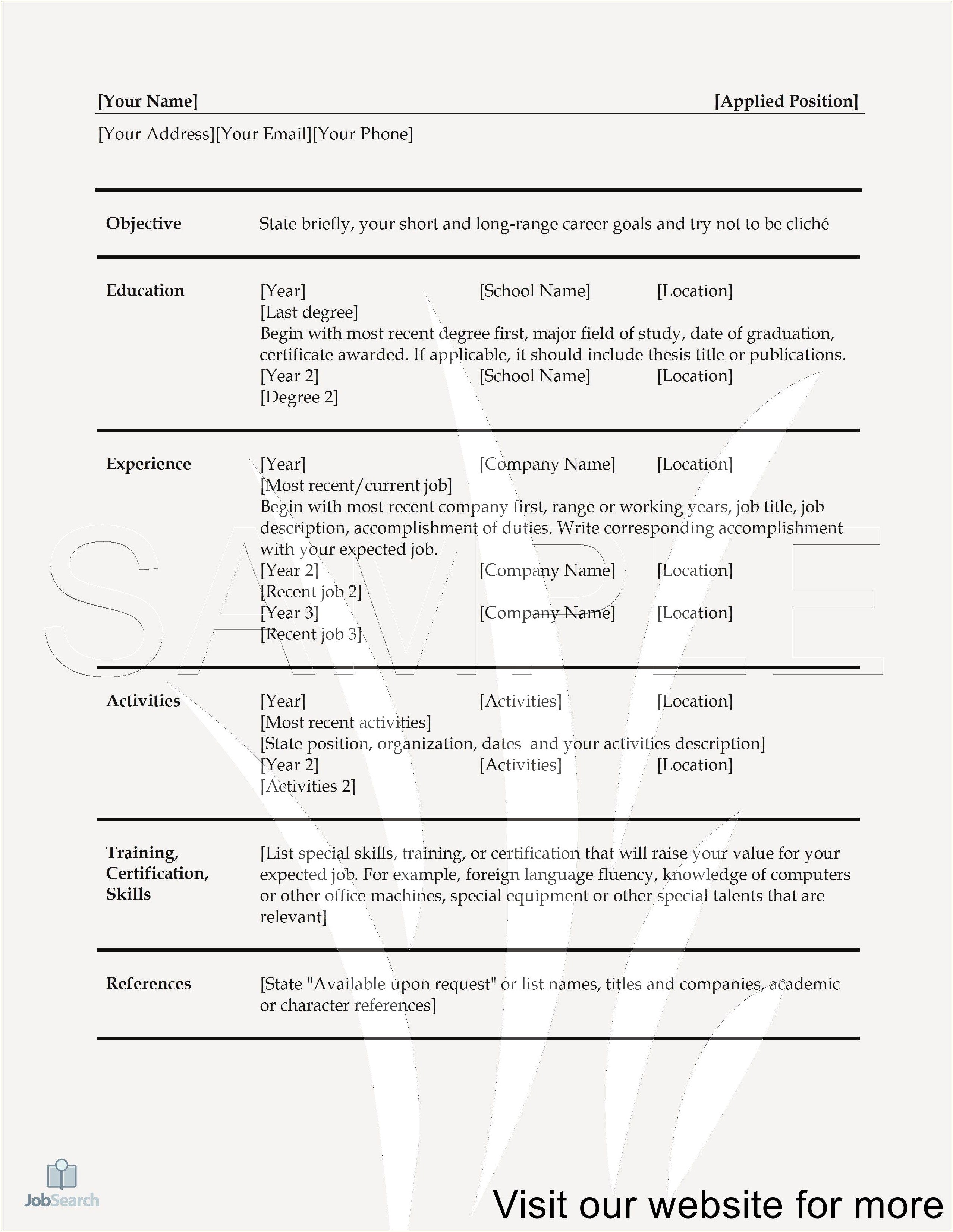 [Your Name] [Applied Position]

[Your Address][Your Email][Your Phone]

Objective State briefly, your short and long-range career goals and try not to be cliché

Education [Year] [School Name] [Location]
[Last degree]
Begin with most recent degree first, major field of study, date of graduation, certificate awarded. If applicable, it should include thesis title or publications.
[Year 2] [School Name] [Location]
[Degree 2]

Experience [Year] [Company Name] [Location]
[Most recent/current job]
Begin with most recent company first, range or working years, job title, job description, accomplishment of duties. Write corresponding accomplishment with your expected job.
[Year 2] [Company Name] [Location]
[Recent job 2]
[Year 3] [Company Name] [Location]
[Recent job 3]

SAMPLE

Activities [Year] [Activities] [Location]
[Most recent activities]
[State position, organization, dates and your activities description]
[Year 2] [Activities] [Location]
[Activities 2]

Training, Certification, Skills [List special skills, training, or certification that will raise your value for your expected job. For example, foreign language fluency, knowledge of computers or other office machines, special equipment or other special talents that are relevant]

References [State "Available upon request" or list names, titles and companies, academic or character references]

JobSearch

Visit our website for more